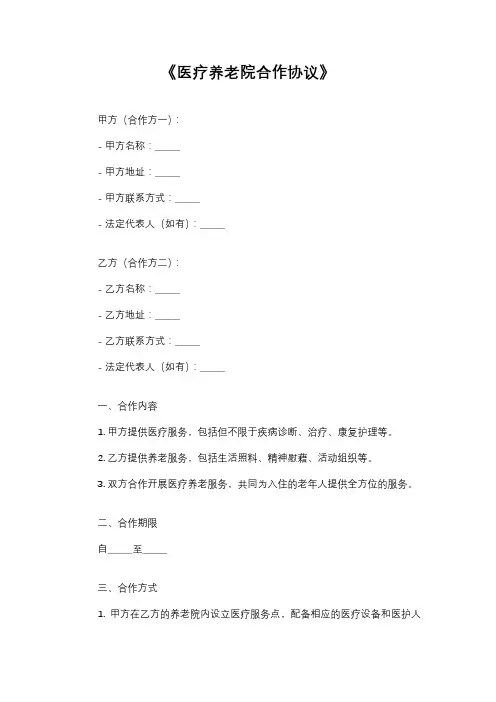 《医疗养老院合作协议》

甲方（合作方一）：

- 甲方名称：_____

- 甲方地址：_____

- 甲方联系方式：_____

- 法定代表人（如有）：_____

乙方（合作方二）：

- 乙方名称：_____

- 乙方地址：_____

- 乙方联系方式：_____

- 法定代表人（如有）：_____

一、合作内容

1. 甲方提供医疗服务，包括但不限于疾病诊断、治疗、康复护理等。

2. 乙方提供养老服务，包括生活照料、精神慰藉、活动组织等。

3. 双方合作开展医疗养老服务，共同为入住的老年人提供全方位的服务。

二、合作期限

自_____至_____

三、合作方式

1. 甲方在乙方的养老院内设立医疗服务点，配备相应的医疗设备和医护人